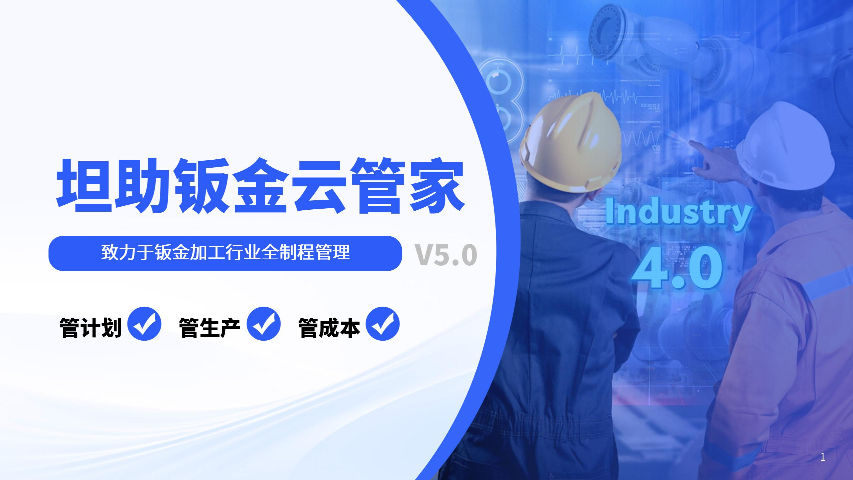 坦助钣金云管家

致力于钣金加工行业全制程管理

V5.0

管计划 管生产 管成本

Industry
4.0

1